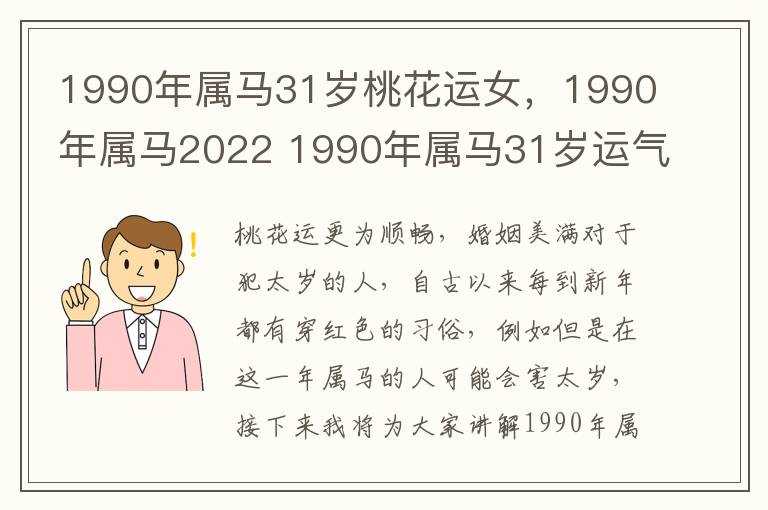 1990年属马31岁桃花运女，1990年属马2022 1990年属马31岁运气

桃花运更为顺畅，婚姻美满对于犯太岁的人，自古以来每到新年都有穿红色的习俗，例如但是在这一年属马的人可能会害太岁，接下来我将为大家讲解1990年属